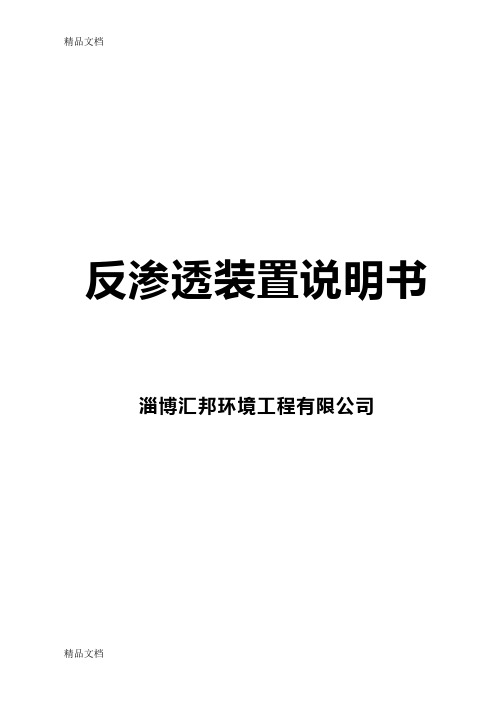 精品文档

反渗透装置说明书

淄博汇邦环境工程有限公司

精品文档